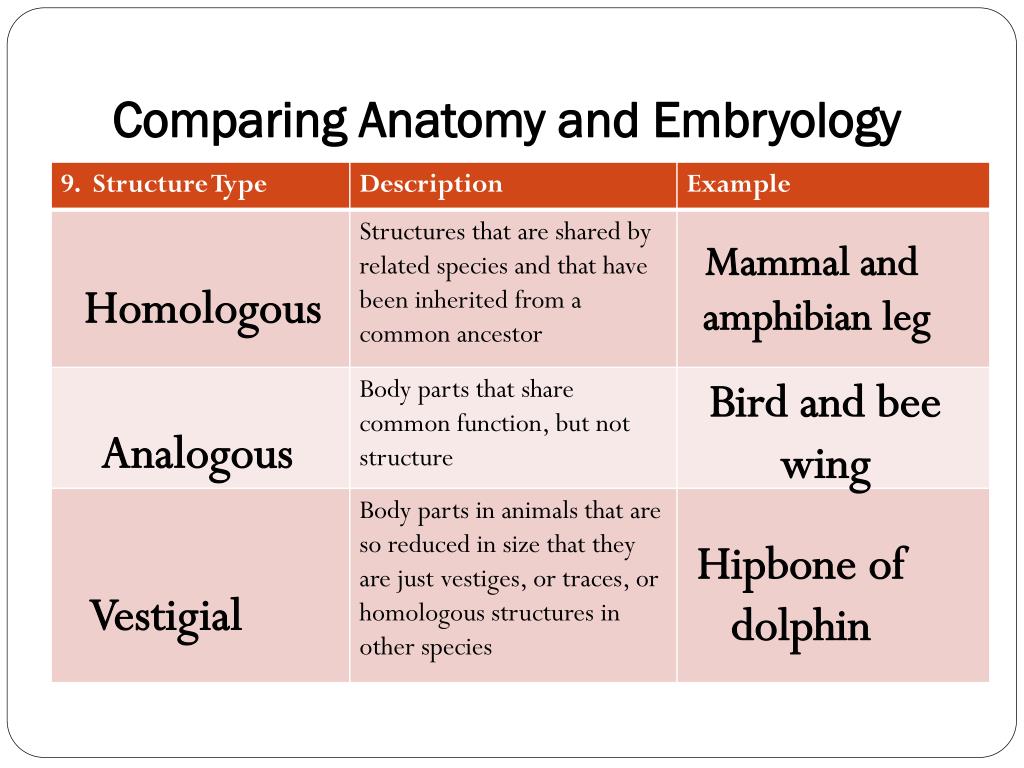 Comparing Anatomy and Embryology

| 9. Structure Type | Description | Example |
|---|---|---|
| Homologous | Structures that are shared by related species and that have been inherited from a common ancestor | Mammal and amphibian leg |
| Analogous | Body parts that share common function, but not structure | Bird and bee wing |
| Vestigial | Body parts in animals that are so reduced in size that they are just vestiges, or traces, or homologous structures in other species | Hipbone of dolphin |